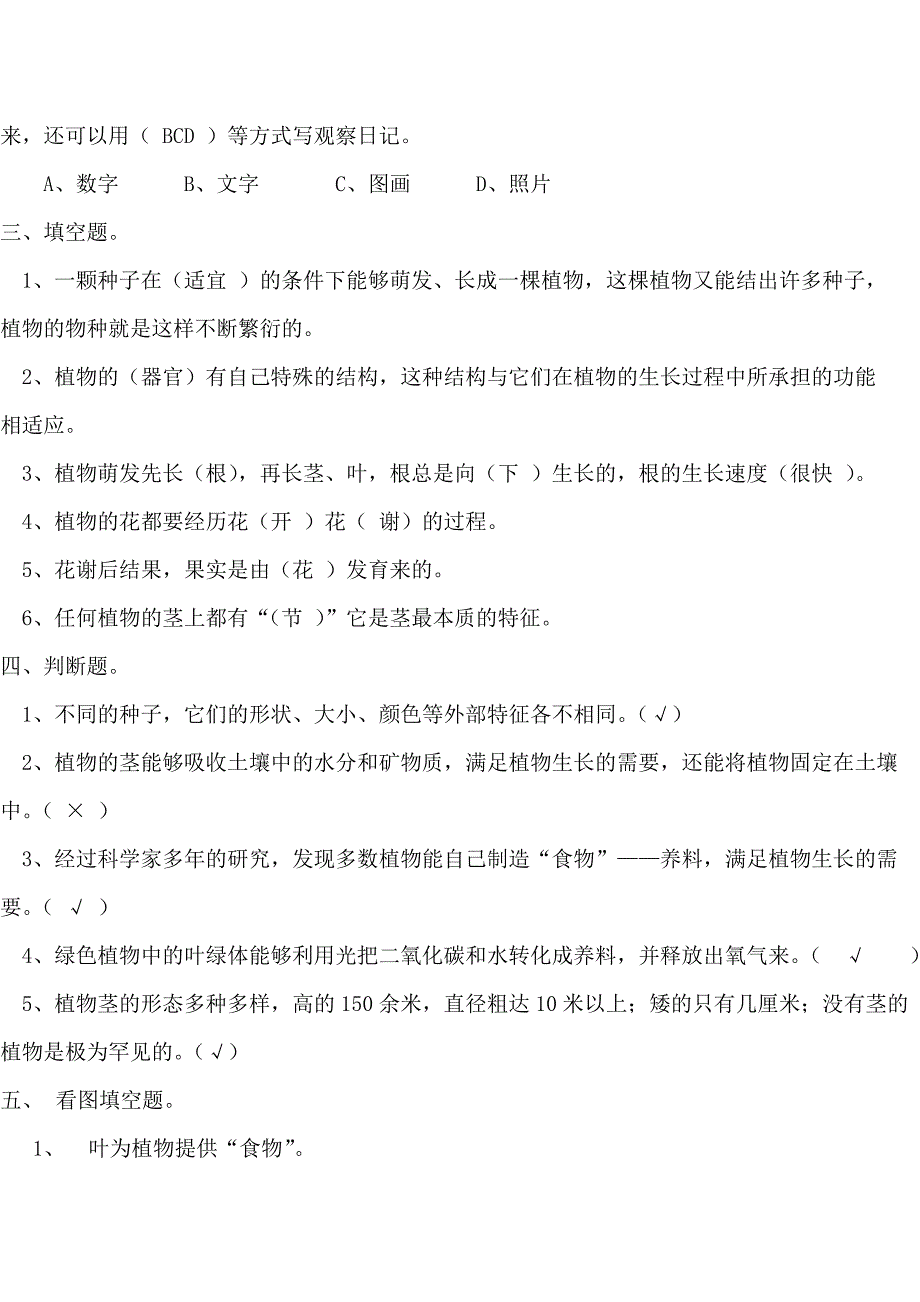 来，还可以用（ BCD ）等方式写观察日记。

A、数字　　B、文字　　C、图画　　D、照片

三、填空题。

1、一颗种子在（适宜 ）的条件下能够萌发、长成一棵植物，这棵植物又能结出许多种子，植物的物种就是这样不断繁衍的。

2、植物的（器官）有自己特殊的结构，这种结构与它们在植物的生长过程中所承担的功能相适应。

3、植物萌发先长（根），再长茎、叶，根总是向（下 ）生长的，根的生长速度（很快 ）。

4、植物的花都要经历花（开 ）花（ 谢）的过程。

5、花谢后结果，果实是由（花 ）发育来的。

6、任何植物的茎上都有“（节 ）”它是茎最本质的特征。

四、判断题。

1、不同的种子，它们的形状、大小、颜色等外部特征各不相同。（√）

2、植物的茎能够吸收土壤中的水分和矿物质，满足植物生长的需要，还能将植物固定在土壤中。（ × ）

3、经过科学家多年的研究，发现多数植物能自己制造“食物”——养料，满足植物生长的需要。（ √ ）

4、绿色植物中的叶绿体能够利用光把二氧化碳和水转化成养料，并释放出氧气来。（ √ ）

5、植物茎的形态多种多样，高的 150 余米，直径粗达 10 米以上；矮的只有几厘米；没有茎的植物是极为罕见的。（√）

五、 看图填空题。

1、 叶为植物提供“食物”。